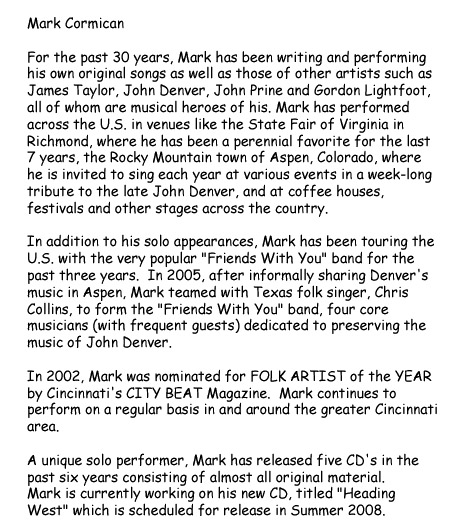 Mark Cormican

For the past 30 years, Mark has been writing and performing his own original songs as well as those of other artists such as James Taylor, John Denver, John Prine and Gordon Lightfoot, all of whom are musical heroes of his. Mark has performed across the U.S. in venues like the State Fair of Virginia in Richmond, where he has been a perennial favorite for the last 7 years, the Rocky Mountain town of Aspen, Colorado, where he is invited to sing each year at various events in a week-long tribute to the late John Denver, and at coffee houses, festivals and other stages across the country.

In addition to his solo appearances, Mark has been touring the U.S. with the very popular "Friends With You" band for the past three years. In 2005, after informally sharing Denver's music in Aspen, Mark teamed with Texas folk singer, Chris Collins, to form the "Friends With You" band, four core musicians (with frequent guests) dedicated to preserving the music of John Denver.

In 2002, Mark was nominated for FOLK ARTIST of the YEAR by Cincinnati's CITY BEAT Magazine. Mark continues to perform on a regular basis in and around the greater Cincinnati area.

A unique solo performer, Mark has released five CD's in the past six years consisting of almost all original material. Mark is currently working on his new CD, titled "Heading West" which is scheduled for release in Summer 2008.